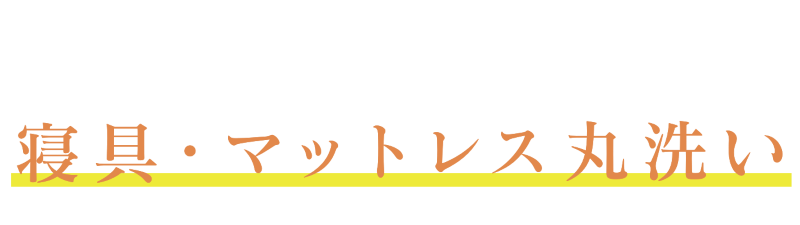 寝具・マットレス丸洗い